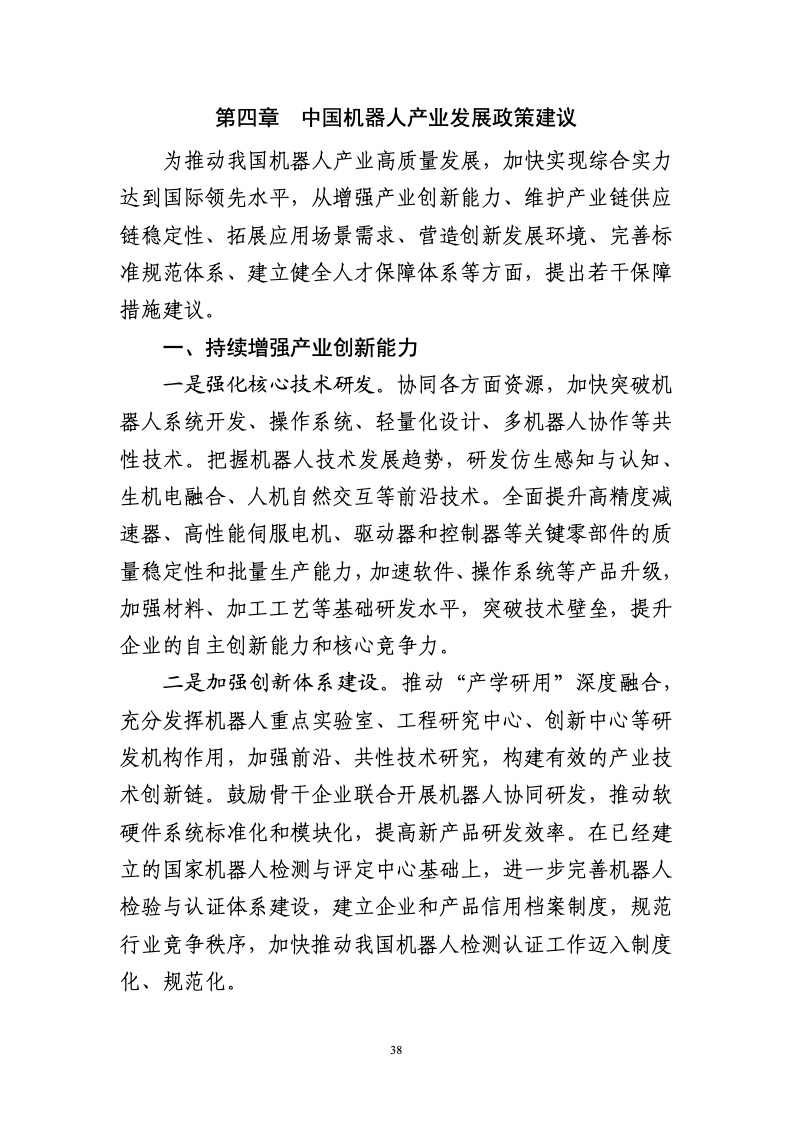 第四章　中国机器人产业发展政策建议

为推动我国机器人产业高质量发展，加快实现综合实力达到国际领先水平，从增强产业创新能力、维护产业链供应链稳定性、拓展应用场景需求、营造创新发展环境、完善标准规范体系、建立健全人才保障体系等方面，提出若干保障措施建议。

一、持续增强产业创新能力

一是强化核心技术研发。协同各方面资源，加快突破机器人系统开发、操作系统、轻量化设计、多机器人协作等共性技术。把握机器人技术发展趋势，研发仿生感知与认知、生机电融合、人机自然交互等前沿技术。全面提升高精度减速器、高性能伺服电机、驱动器和控制器等关键零部件的质量稳定性和批量生产能力，加速软件、操作系统等产品升级，加强材料、加工工艺等基础研发水平，突破技术壁垒，提升企业的自主创新能力和核心竞争力。

二是加强创新体系建设。推动“产学研用”深度融合，充分发挥机器人重点实验室、工程研究中心、创新中心等研发机构作用，加强前沿、共性技术研究，构建有效的产业技术创新链。鼓励骨干企业联合开展机器人协同研发，推动软硬件系统标准化和模块化，提高新产品研发效率。在已经建立的国家机器人检测与评定中心基础上，进一步完善机器人检验与认证体系建设，建立企业和产品信用档案制度，规范行业竞争秩序，加快推动我国机器人检测认证工作迈入制度化、规范化。

38